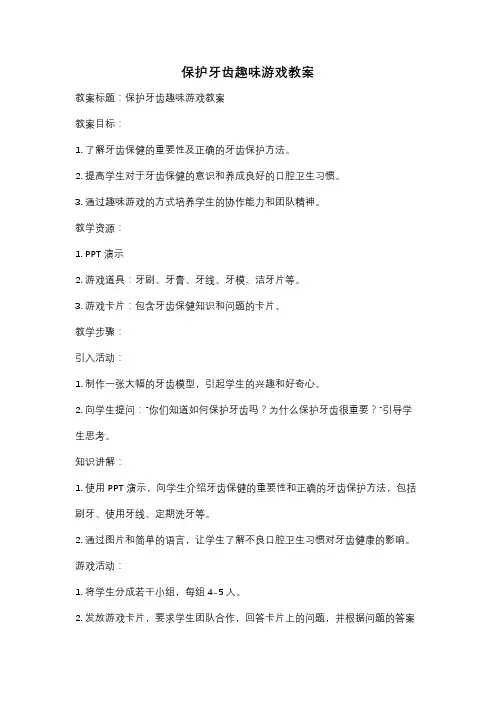 保护牙齿趣味游戏教案

教案标题：保护牙齿趣味游戏教案

教案目标：

1. 了解牙齿保健的重要性及正确的牙齿保护方法。

2. 提高学生对于牙齿保健的意识和养成良好的口腔卫生习惯。

3. 通过趣味游戏的方式培养学生的协作能力和团队精神。

教学资源：

1. PPT 演示

2. 游戏道具：牙刷、牙膏、牙线、牙模、洁牙片等。

3. 游戏卡片：包含牙齿保健知识和问题的卡片。

教学步骤：

引入活动：

1. 制作一张大幅的牙齿模型，引起学生的兴趣和好奇心。

2. 向学生提问："你们知道如何保护牙齿吗？为什么保护牙齿很重要？"引导学生思考。

知识讲解：

1. 使用 PPT 演示，向学生介绍牙齿保健的重要性和正确的牙齿保护方法，包括刷牙、使用牙线、定期洗牙等。

2. 通过图片和简单的语言，让学生了解不良口腔卫生习惯对牙齿健康的影响。

游戏活动：

1. 将学生分成若干小组，每组 4-5 人。

2. 发放游戏卡片，要求学生团队合作，回答卡片上的问题，并根据问题的答案